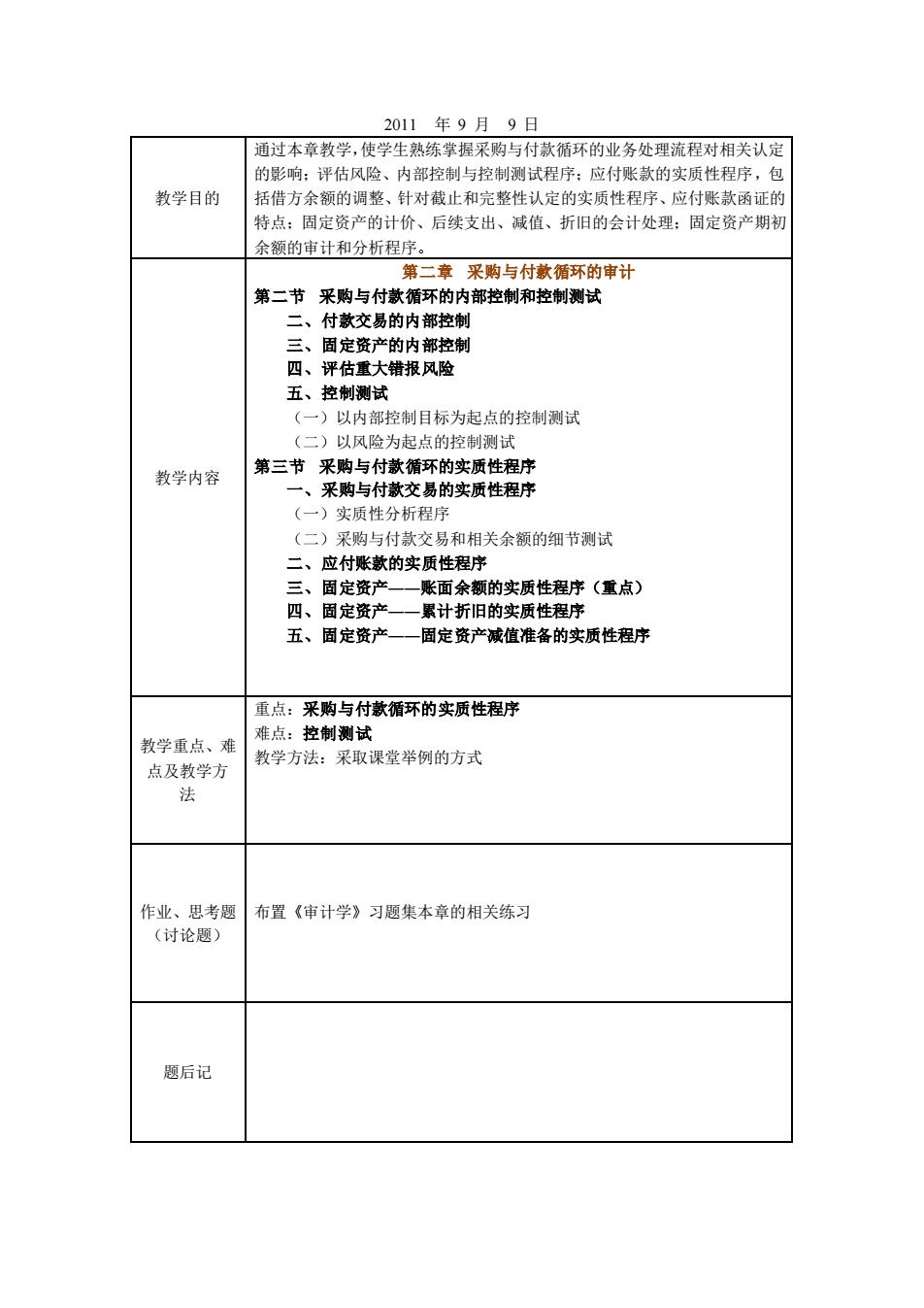 2011 年 9 月 9 日

| 教学目的 | 通过本章教学，使学生熟练掌握采购与付款循环的业务处理流程对相关认定的影响；评估风险、内部控制与控制测试程序；应付账款的实质性程序，包括借方余额的调整、针对截止和完整性认定的实质性程序、应付账款函证的特点；固定资产的计价、后续支出、减值、折旧的会计处理；固定资产期初余额的审计和分析程序。 |
|---|---|
| 教学内容 | 第二章 采购与付款循环的审计<br>第二节 采购与付款循环的内部控制和控制测试<br>二、付款交易的内部控制<br>三、固定资产的内部控制<br>四、评估重大错报风险<br>五、控制测试<br>（一）以内部控制目标为起点的控制测试<br>（二）以风险为起点的控制测试<br>第三节 采购与付款循环的实质性程序<br>一、采购与付款交易的实质性程序<br>（一）实质性分析程序<br>（二）采购与付款交易和相关余额的细节测试<br>二、应付账款的实质性程序<br>三、固定资产——账面余额的实质性程序（重点）<br>四、固定资产——累计折旧的实质性程序<br>五、固定资产——固定资产减值准备的实质性程序 |
| 教学重点、难点及教学方法 | 重点：采购与付款循环的实质性程序<br>难点：控制测试<br>教学方法：采取课堂举例的方式 |
| 作业、思考题（讨论题） | 布置《审计学》习题集本章的相关练习 |
| 题后记 | |